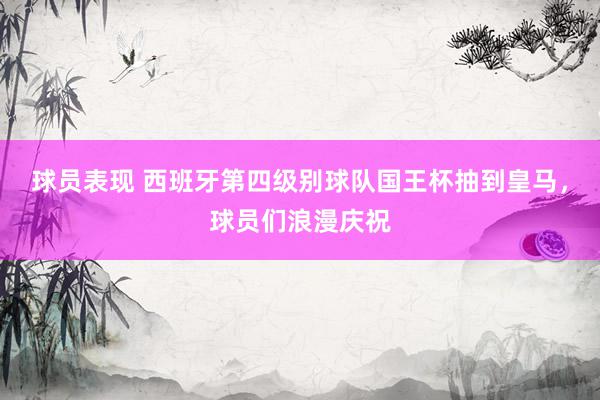 球员表现 西班牙第四级别球队国王杯抽到皇马，球员们浪漫庆祝